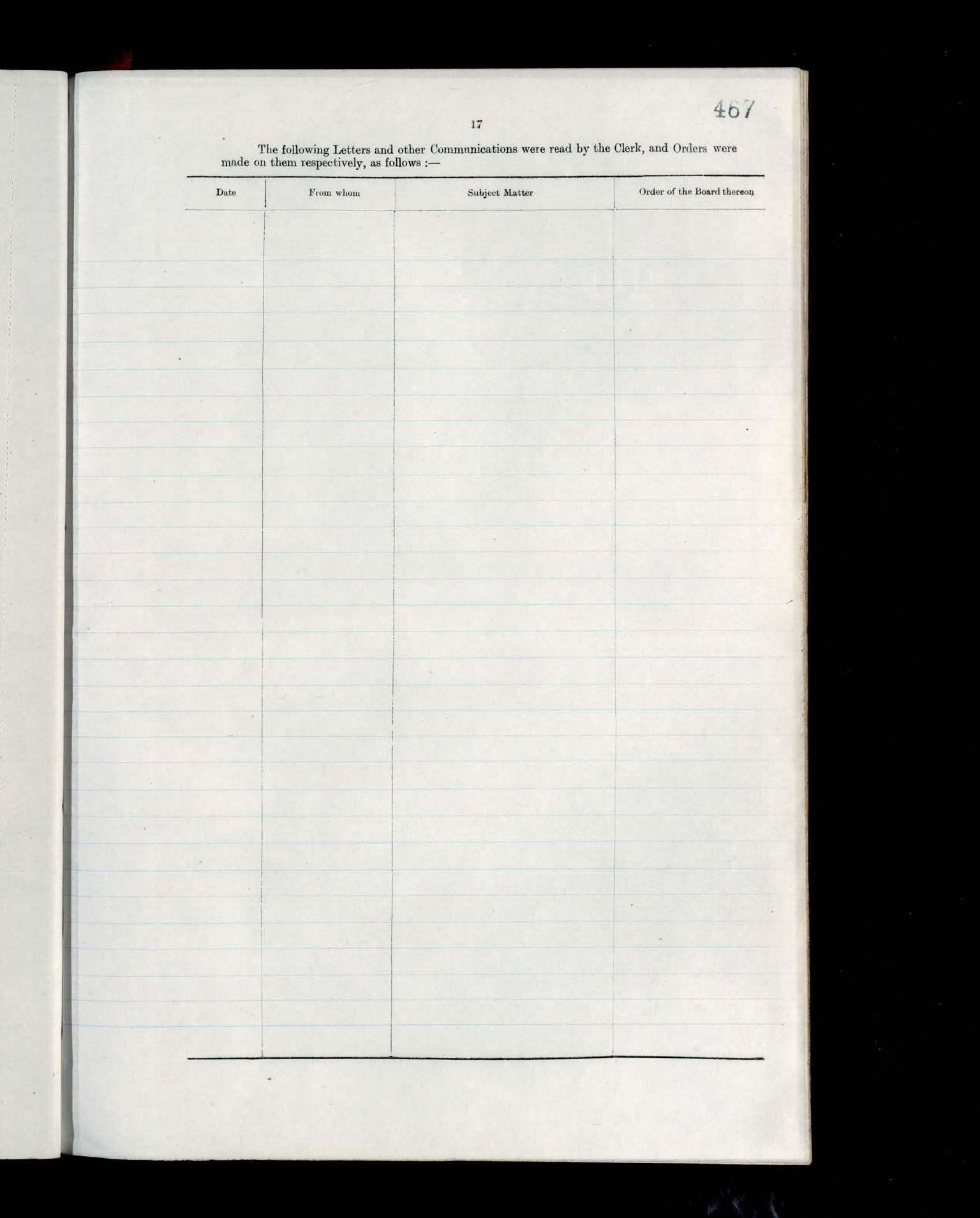 467

17

The following Letters and other Communications were read by the Clerk, and Orders were made on them respectively, as follows :—

| Date | From whom | Subject Matter | Order of the Board thereon |
|---|---|---|---|
| | | | |